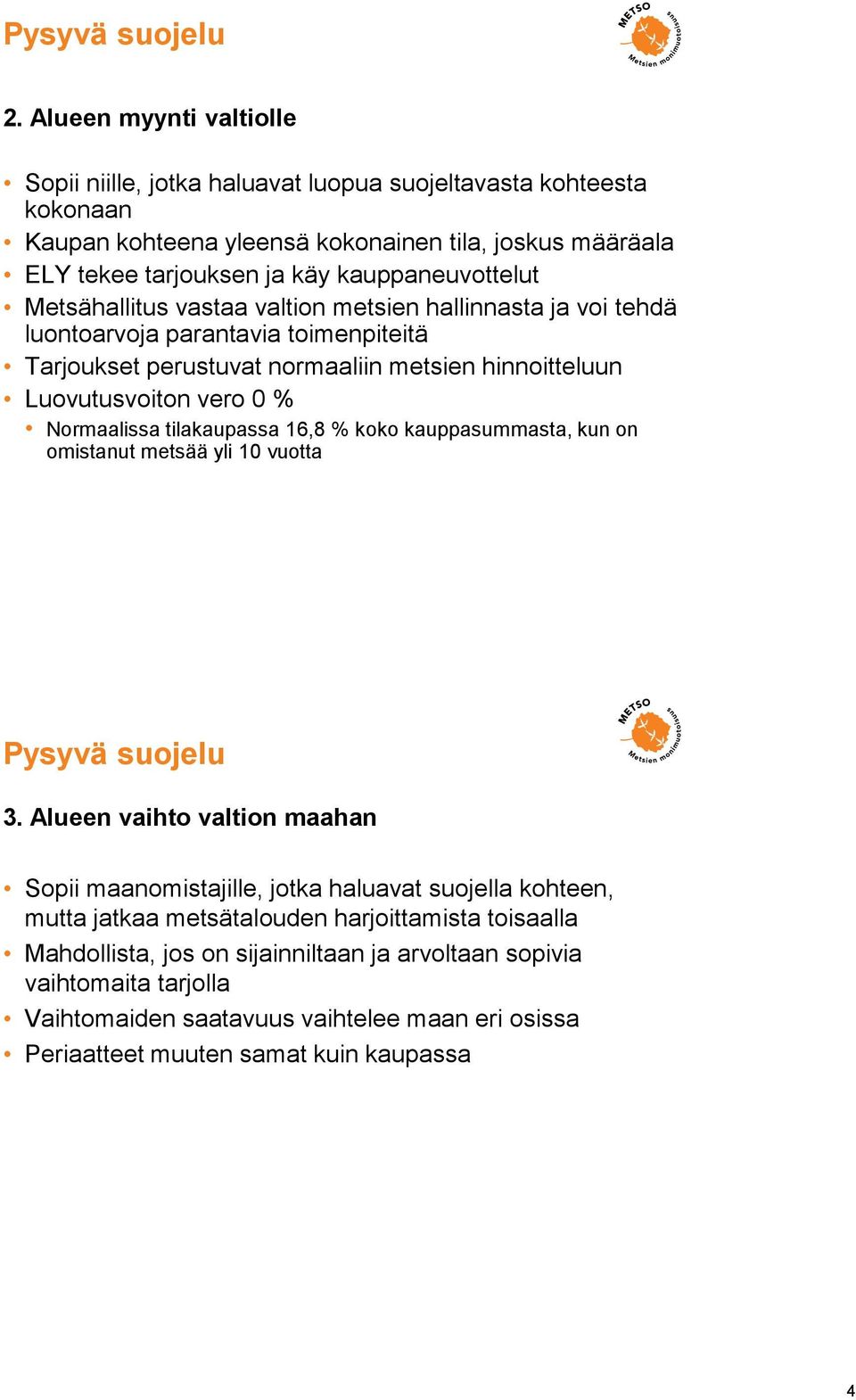 Pysyvä suojelu

METSO Metsien monimuotoisuus

2. Alueen myynti valtiolle

• Sopii niille, jotka haluavat luopua suojeltavasta kohteesta kokonaan
• Kaupan kohteena yleensä kokonainen tila, joskus määräala
• ELY tekee tarjouksen ja käy kauppaneuvottelut
• Metsähallitus vastaa valtion metsien hallinnasta ja voi tehdä luontoarvoja parantavia toimenpiteitä
• Tarjoukset perustuvat normaaliin metsien hinnoitteluun
• Luovutusvoiton vero 0 %
  • Normaalissa tilakaupassa 16,8 % koko kauppasummasta, kun on omistanut metsää yli 10 vuotta

Pysyvä suojelu

METSO Metsien monimuotoisuus

3. Alueen vaihto valtion maahan

• Sopii maanomistajille, jotka haluavat suojella kohteen, mutta jatkaa metsätalouden harjoittamista toisaalla
• Mahdollista, jos on sijainniltaan ja arvoltaan sopivia vaihtomaita tarjolla
• Vaihtomaiden saatavuus vaihtelee maan eri osissa
• Periaatteet muuten samat kuin kaupassa

4